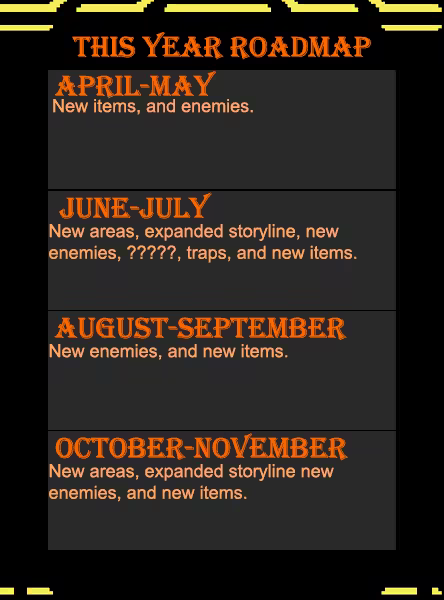 THIS YEAR ROADMAP

APRIL-MAY
New items, and enemies.

JUNE-JULY
New areas, expanded storyline, new enemies, ?????, traps, and new items.

AUGUST-SEPTEMBER
New enemies, and new items.

OCTOBER-NOVEMBER
New areas, expanded storyline new enemies, and new items.